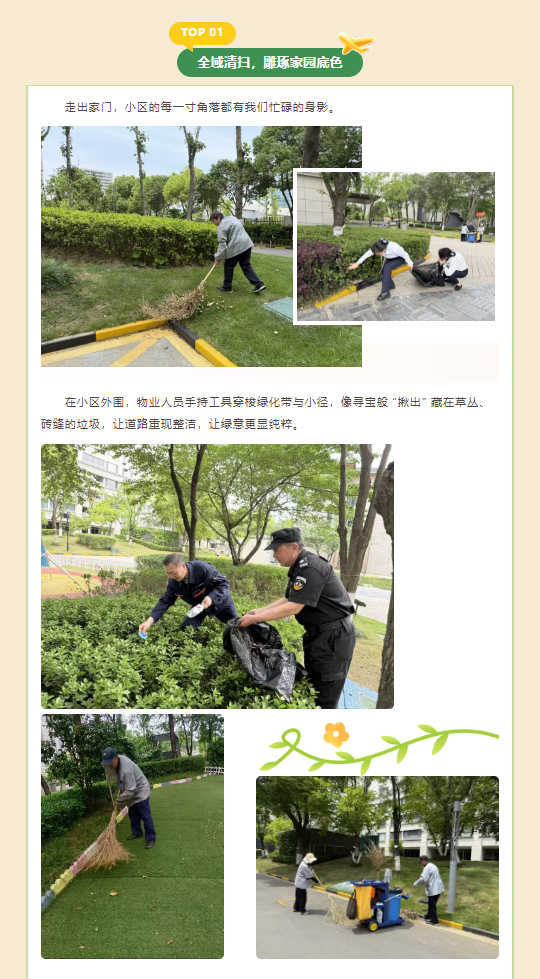 TOP 01
全域清扫，雕琢家园底色

走出家门，小区的每一寸角落都有我们忙碌的身影。

在小区外围，物业人员手持工具穿梭绿化带与小径，像寻宝般“揪出”藏在草丛、砖缝的垃圾，让道路重现整洁，让绿意更显纯粹。